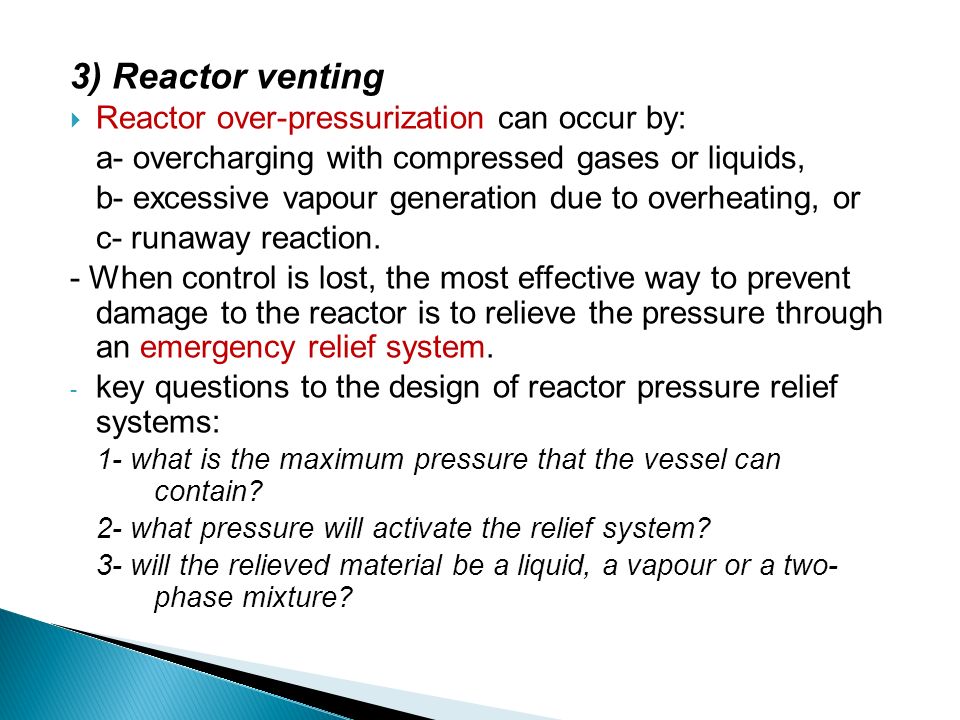 3) Reactor venting

Reactor over-pressurization can occur by:
a- overcharging with compressed gases or liquids,
b- excessive vapour generation due to overheating, or
c- runaway reaction.

- When control is lost, the most effective way to prevent damage to the reactor is to relieve the pressure through an emergency relief system.

- key questions to the design of reactor pressure relief systems:

1- what is the maximum pressure that the vessel can contain?

2- what pressure will activate the relief system?

3- will the relieved material be a liquid, a vapour or a two-phase mixture?